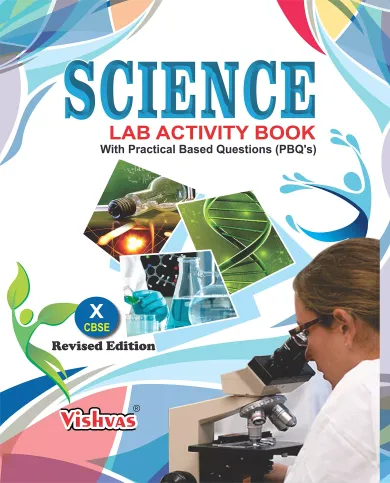 SCIENCE
LAB ACTIVITY BOOK
With Practical Based Questions (PBQ's)

X
CBSE

Revised Edition

Vishvas®